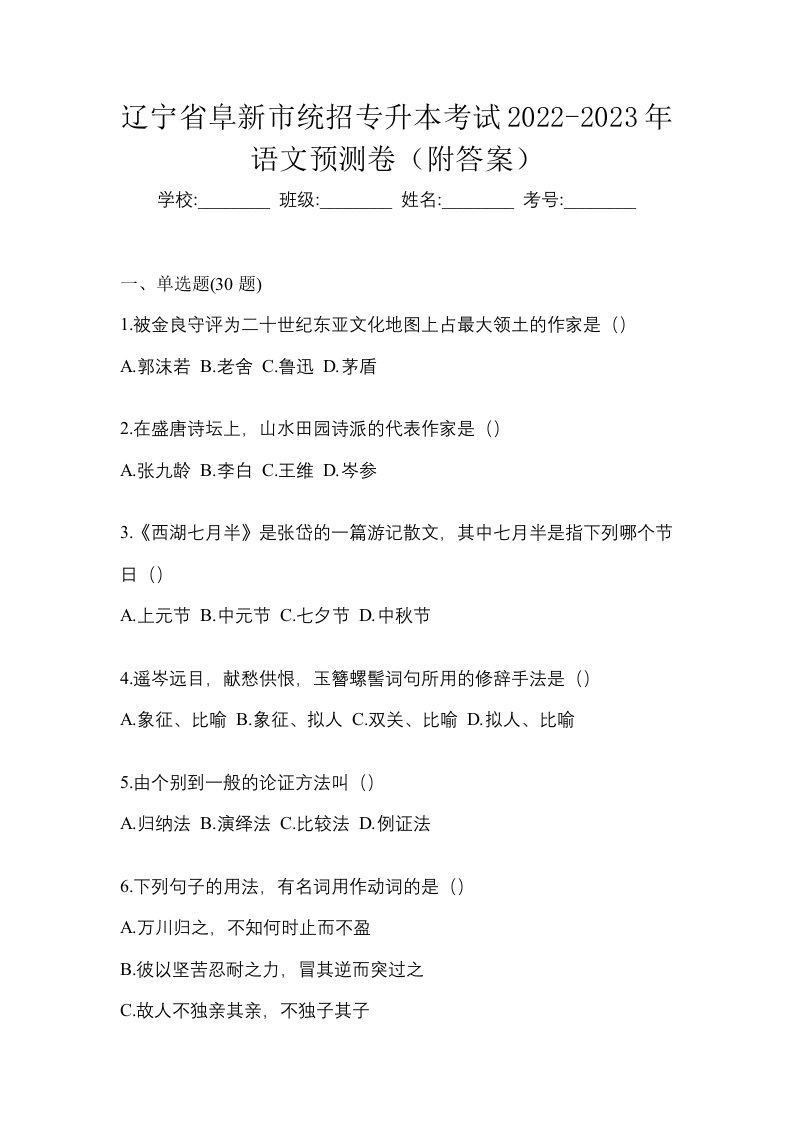 辽宁省阜新市统招专升本考试2022-2023年语文预测卷（附答案）

学校:________ 班级:________ 姓名:________ 考号:________

一、单选题(30 题)

1.被金良守评为二十世纪东亚文化地图上占最大领土的作家是（）

A.郭沫若 B.老舍 C.鲁迅 D.茅盾

2.在盛唐诗坛上，山水田园诗派的代表作家是（）

A.张九龄 B.李白 C.王维 D.岑参

3.《西湖七月半》是张岱的一篇游记散文，其中七月半是指下列哪个节日（）

A.上元节 B.中元节 C.七夕节 D.中秋节

4.遥岑远目，献愁供恨，玉簪螺髻词句所用的修辞手法是（）

A.象征、比喻 B.象征、拟人 C.双关、比喻 D.拟人、比喻

5.由个别到一般的论证方法叫（）

A.归纳法 B.演绎法 C.比较法 D.例证法

6.下列句子的用法，有名词用作动词的是（）

A.万川归之，不知何时止而不盈

B.彼以坚苦忍耐之力，冒其逆而突过之

C.故人不独亲其亲，不独子其子